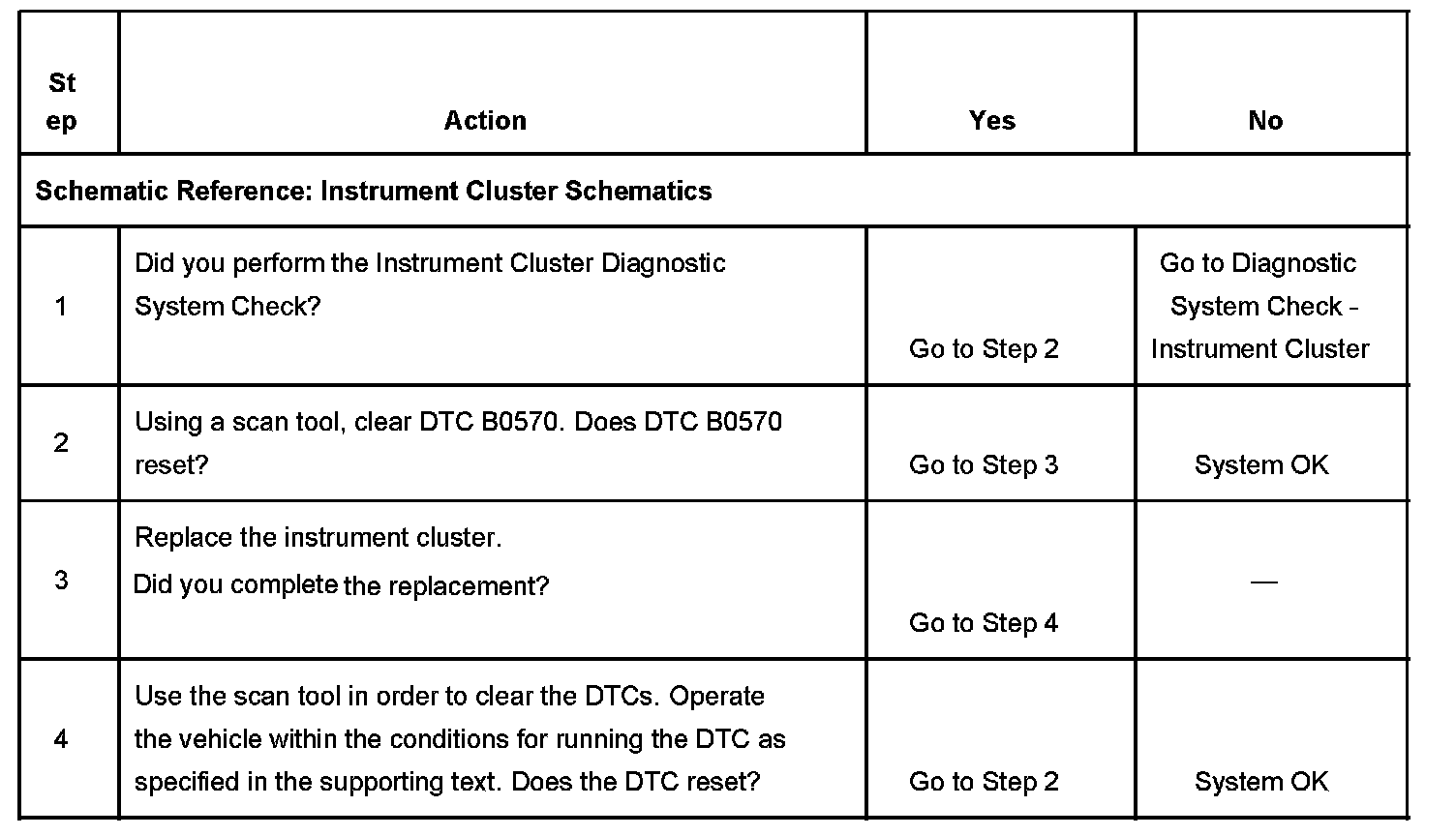 | Step | Action | Yes | No |
|---|---|---|---|
| Schematic Reference: Instrument Cluster Schematics | | | |
| 1 | Did you perform the Instrument Cluster Diagnostic System Check? | Go to Step 2 | Go to Diagnostic System Check - Instrument Cluster |
| 2 | Using a scan tool, clear DTC B0570. Does DTC B0570 reset? | Go to Step 3 | System OK |
| 3 | Replace the instrument cluster. Did you complete the replacement? | Go to Step 4 | — |
| 4 | Use the scan tool in order to clear the DTCs. Operate the vehicle within the conditions for running the DTC as specified in the supporting text. Does the DTC reset? | Go to Step 2 | System OK |